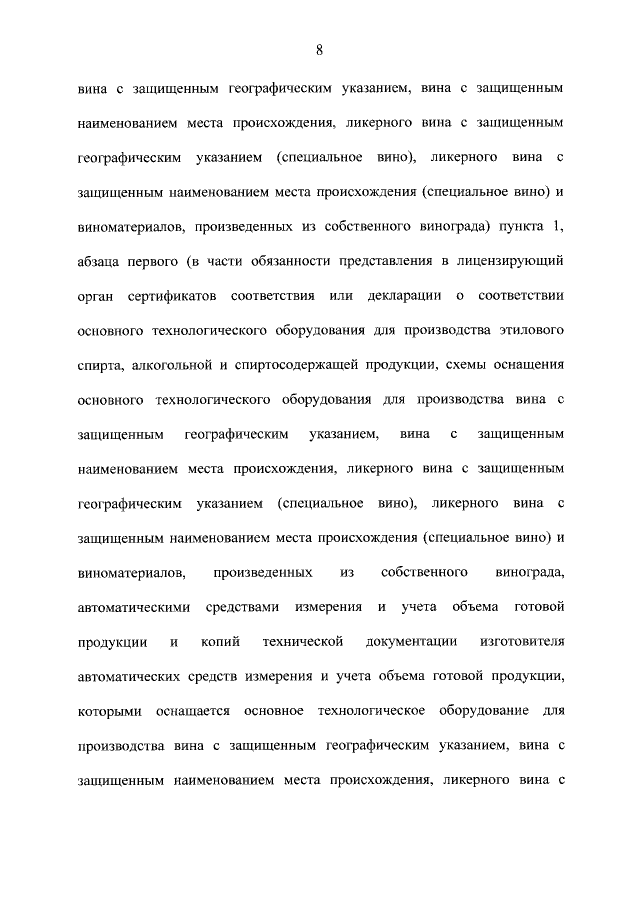 8

вина с защищенным географическим указанием, вина с защищенным наименованием места происхождения, ликерного вина с защищенным географическим указанием (специальное вино), ликерного вина с защищенным наименованием места происхождения (специальное вино) и виноматериалов, произведенных из собственного винограда) пункта 1, абзаца первого (в части обязанности представления в лицензирующий орган сертификатов соответствия или декларации о соответствии основного технологического оборудования для производства этилового спирта, алкогольной и спиртосодержащей продукции, схемы оснащения основного технологического оборудования для производства вина с защищенным географическим указанием, вина с защищенным наименованием места происхождения, ликерного вина с защищенным географическим указанием (специальное вино), ликерного вина с защищенным наименованием места происхождения (специальное вино) и виноматериалов, произведенных из собственного винограда, автоматическими средствами измерения и учета объема готовой продукции и копий технической документации изготовителя автоматических средств измерения и учета объема готовой продукции, которыми оснащается основное технологическое оборудование для производства вина с защищенным географическим указанием, вина с защищенным наименованием места происхождения, ликерного вина с